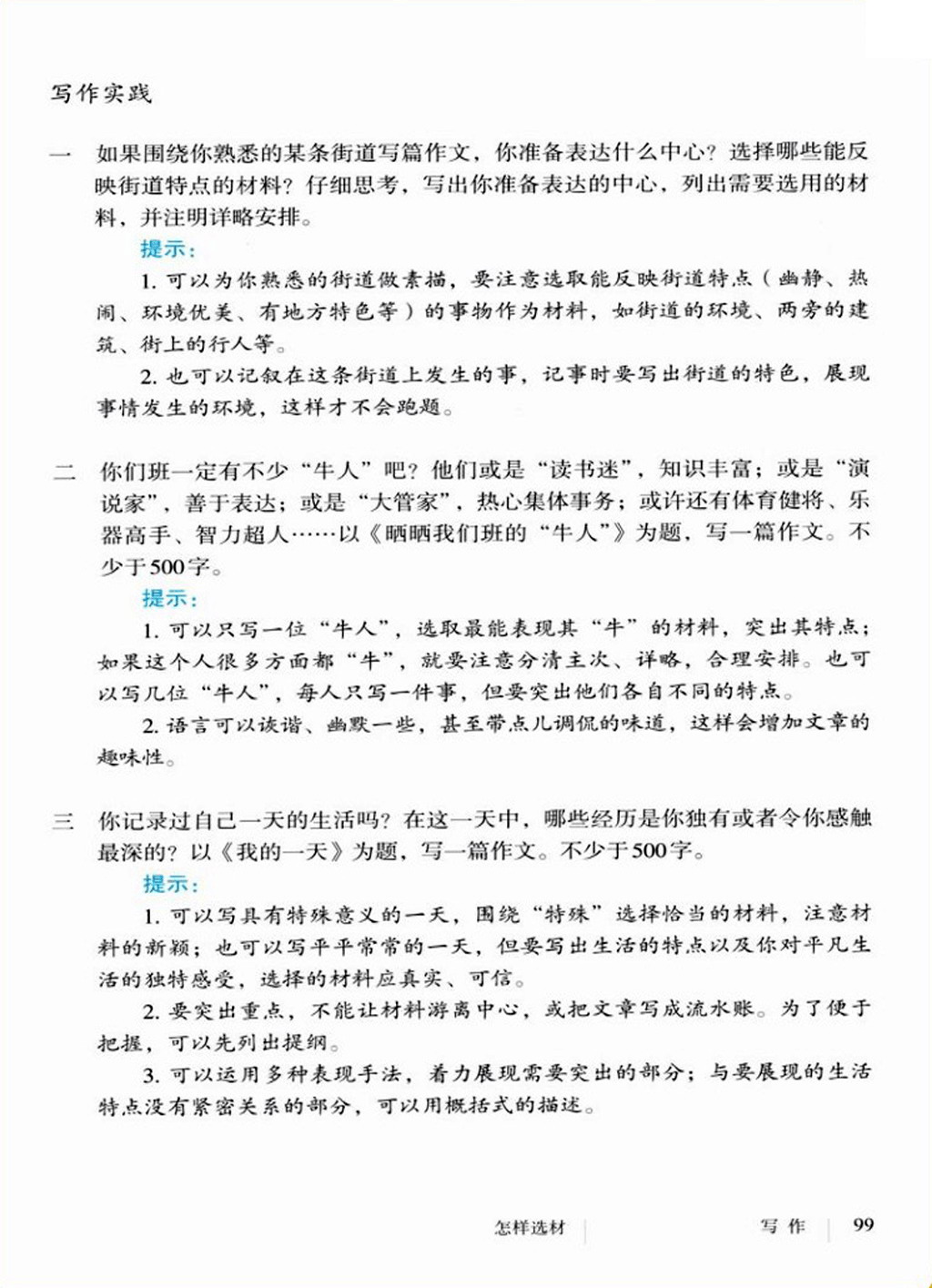 写作实践

一　如果围绕你熟悉的某条街道写篇作文，你准备表达什么中心？选择哪些能反映街道特点的材料？仔细思考，写出你准备表达的中心，列出需要选用的材料，并注明详略安排。

提示：

1. 可以为你熟悉的街道做素描，要注意选取能反映街道特点（幽静、热闹、环境优美、有地方特色等）的事物作为材料，如街道的环境、两旁的建筑、街上的行人等。

2. 也可以记叙在这条街道上发生的事，记事时要写出街道的特色，展现事情发生的环境，这样才不会跑题。

二　你们班一定有不少“牛人”吧？他们或是“读书迷”，知识丰富；或是“演说家”，善于表达；或是“大管家”，热心集体事务；或许还有体育健将、乐器高手、智力超人……以《晒晒我们班的“牛人”》为题，写一篇作文。不少于500字。

提示：

1. 可以只写一位“牛人”，选取最能表现其“牛”的材料，突出其特点；如果这个人很多方面都“牛”，就要注意分清主次、详略，合理安排。也可以写几位“牛人”，每人只写一件事，但要突出他们各自不同的特点。

2. 语言可以诙谐、幽默一些，甚至带点儿调侃的味道，这样会增加文章的趣味性。

三　你记录过自己一天的生活吗？在这一天中，哪些经历是你独有或者令你感触最深的？以《我的一天》为题，写一篇作文。不少于500字。

提示：

1. 可以写具有特殊意义的一天，围绕“特殊”选择恰当的材料，注意材料的新颖；也可以写平平常常的一天，但要写出生活的特点以及你对平凡生活的独特感受，选择的材料应真实、可信。

2. 要突出重点，不能让材料游离中心，或把文章写成流水账。为了便于把握，可以先列出提纲。

3. 可以运用多种表现手法，着力展现需要突出的部分；与要展现的生活特点没有紧密关系的部分，可以用概括式的描述。

怎样选材　写作　99